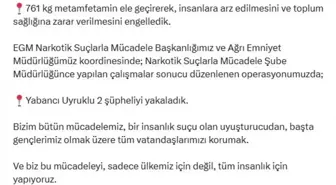 📍761 kg metamfetamin ele geçirerek, insanlara arz edilmesini ve toplum sağlığına zarar verilmesini engelledik.

EGM Narkotik Suçlarla Mücadele Başkanlığımız ve Ağrı Emniyet Müdürlüğümüz koordinesinde; Narkotik Suçlarla Mücadele Şube Müdürlüğünce yapılan çalışmalar sonucu düzenlenen operasyonumuzda;

📍Yabancı Uyruklu 2 şüpheliyi yakaladık.

Bizim bütün mücadelemiz, bir insanlık suçu olan uyuşturucudan, başta gençlerimiz olmak üzere tüm vatandaşlarımızı korumak.

Ve biz bu mücadeleyi, sadece ülkemiz için değil, tüm insanlık için yapıyoruz.